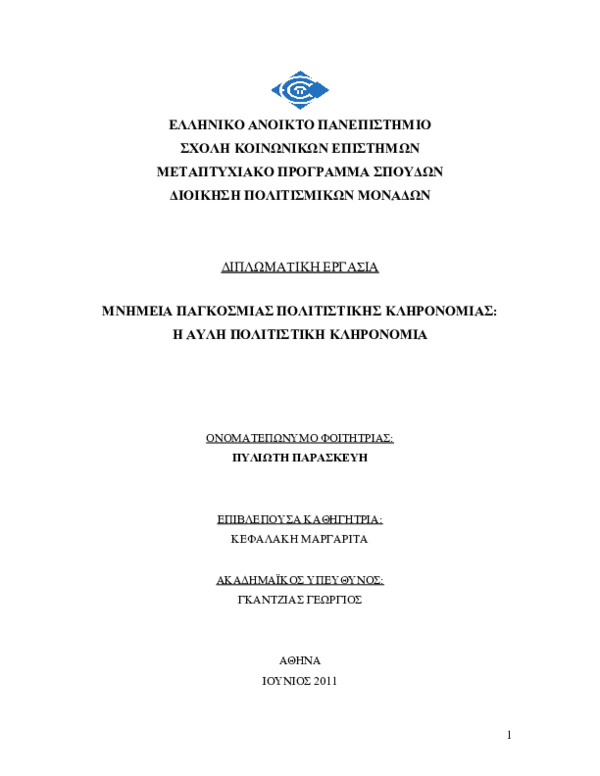 ΕΛΛΗΝΙΚΟ ΑΝΟΙΚΤΟ ΠΑΝΕΠΙΣΤΗΜΙΟ
ΣΧΟΛΗ ΚΟΙΝΩΝΙΚΩΝ ΕΠΙΣΤΗΜΩΝ
ΜΕΤΑΠΤΥΧΙΑΚΟ ΠΡΟΓΡΑΜΜΑ ΣΠΟΥΔΩΝ
ΔΙΟΙΚΗΣΗ ΠΟΛΙΤΙΣΜΙΚΩΝ ΜΟΝΑΔΩΝ

ΔΙΠΛΩΜΑΤΙΚΗ ΕΡΓΑΣΙΑ

ΜΝΗΜΕΙΑ ΠΑΓΚΟΣΜΙΑΣ ΠΟΛΙΤΙΣΤΙΚΗΣ ΚΛΗΡΟΝΟΜΙΑΣ:
Η ΑΥΛΗ ΠΟΛΙΤΙΣΤΙΚΗ ΚΛΗΡΟΝΟΜΙΑ

ΟΝΟΜΑΤΕΠΩΝΥΜΟ ΦΟΙΤΗΤΡΙΑΣ:
ΠΥΛΙΩΤΗ ΠΑΡΑΣΚΕΥΗ

ΕΠΙΒΛΕΠΟΥΣΑ ΚΑΘΗΓΗΤΡΙΑ:
ΚΕΦΑΛΑΚΗ ΜΑΡΓΑΡΙΤΑ

ΑΚΑΔΗΜΑΪΚΟΣ ΥΠΕΥΘΥΝΟΣ:
ΓΚΑΝΤΖΙΑΣ ΓΕΩΡΓΙΟΣ

ΑΘΗΝΑ
ΙΟΥΝΙΟΣ 2011

1